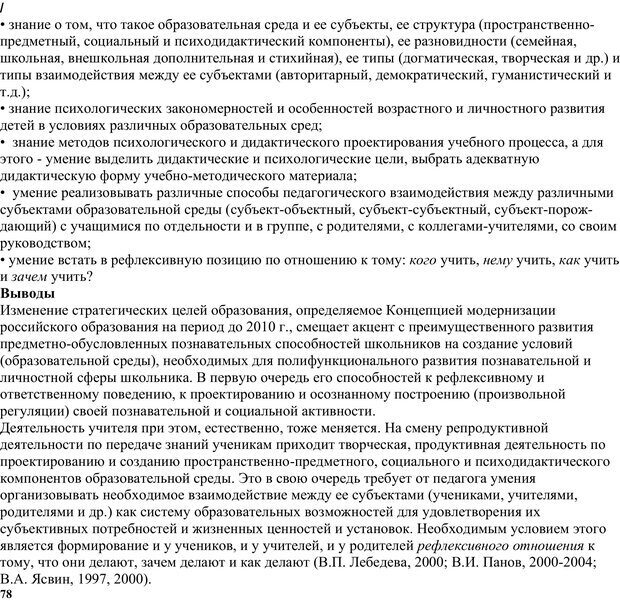 /
• знание о том, что такое образовательная среда и ее субъекты, ее структура (пространственно-предметный, социальный и психодидактический компоненты), ее разновидности (семейная, школьная, внешкольная дополнительная и стихийная), ее типы (догматическая, творческая и др.) и типы взаимодействия между ее субъектами (авторитарный, демократический, гуманистический и т.д.);
• знание психологических закономерностей и особенностей возрастного и личностного развития детей в условиях различных образовательных сред;
• знание методов психологического и дидактического проектирования учебного процесса, а для этого - умение выделить дидактические и психологические цели, выбрать адекватную дидактическую форму учебно-методического материала;
• умение реализовывать различные способы педагогического взаимодействия между различными субъектами образовательной среды (субъект-объектный, субъект-субъектный, субъект-порождающий) с учащимися по отдельности и в группе, с родителями, с коллегами-учителями, со своим руководством;
• умение встать в рефлексивную позицию по отношению к тому: кого учить, нему учить, как учить и зачем учить?
Выводы
Изменение стратегических целей образования, определяемое Концепцией модернизации российского образования на период до 2010 г., смещает акцент с преимущественного развития предметно-обусловленных познавательных способностей школьников на создание условий (образовательной среды), необходимых для полифункционального развития познавательной и личностной сферы школьника. В первую очередь его способностей к рефлексивному и ответственному поведению, к проектированию и осознанному построению (произвольной регуляции) своей познавательной и социальной активности.
Деятельность учителя при этом, естественно, тоже меняется. На смену репродуктивной деятельности по передаче знаний ученикам приходит творческая, продуктивная деятельность по проектированию и созданию пространственно-предметного, социального и психодидактического компонентов образовательной среды. Это в свою очередь требует от педагога умения организовывать необходимое взаимодействие между ее субъектами (учениками, учителями, родителями и др.) как систему образовательных возможностей для удовлетворения их субъективных потребностей и жизненных ценностей и установок. Необходимым условием этого является формирование и у учеников, и у учителей, и у родителей рефлексивного отношения к тому, что они делают, зачем делают и как делают (В.П. Лебедева, 2000; В.И. Панов, 2000-2004; В.А. Ясвин, 1997, 2000).
78